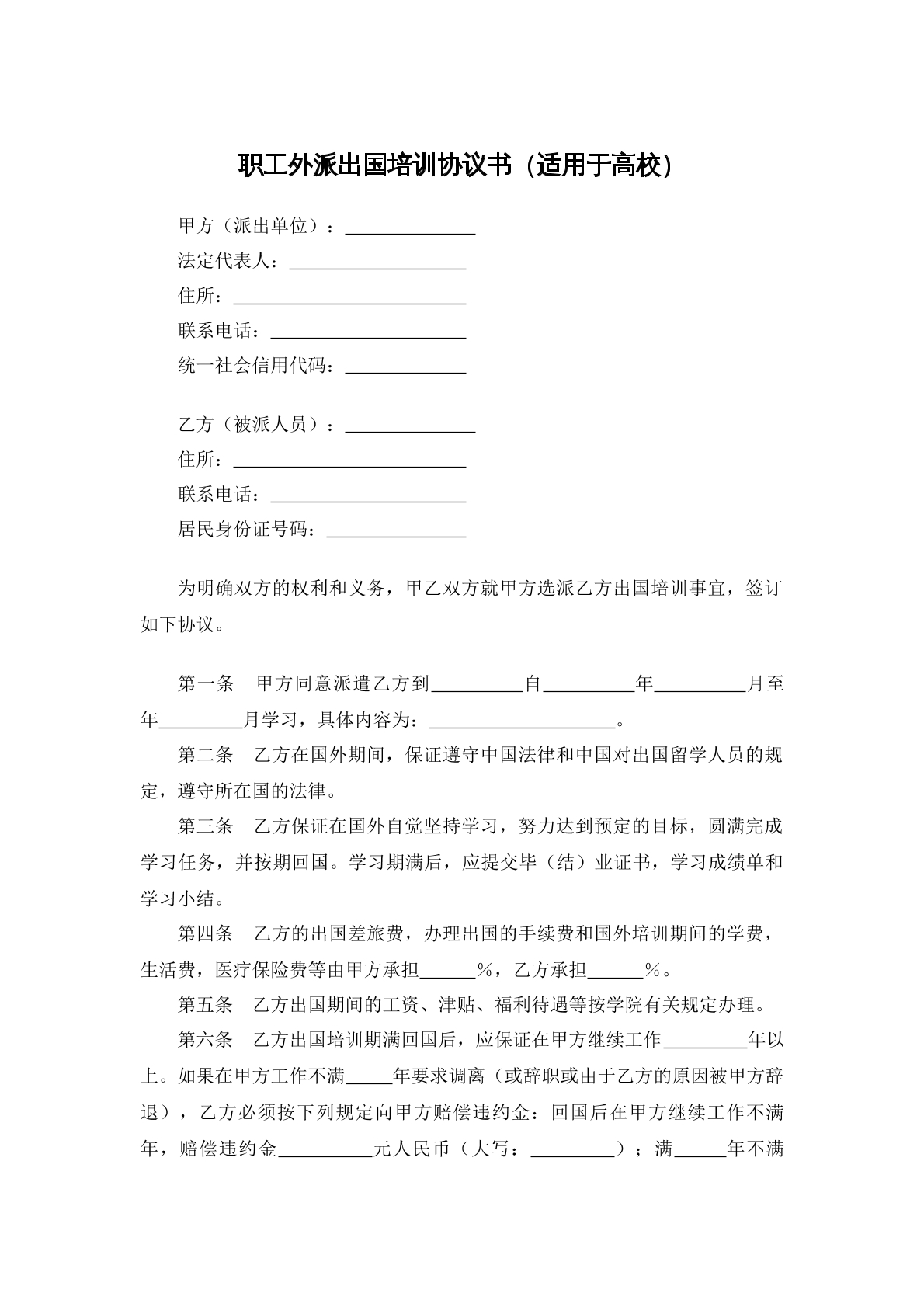 职工外派出国培训协议书（适用于高校）

甲方（派出单位）：____
法定代表人：____
住所：____
联系电话：____
统一社会信用代码：____

乙方（被派人员）：____
住所：____
联系电话：____
居民身份证号码：____

为明确双方的权利和义务，甲乙双方就甲方选派乙方出国培训事宜，签订如下协议。

第一条　甲方同意派遣乙方到____自____年____月至年____月学习，具体内容为：____。

第二条　乙方在国外期间，保证遵守中国法律和中国对出国留学人员的规定，遵守所在国的法律。

第三条　乙方保证在国外自觉坚持学习，努力达到预定的目标，圆满完成学习任务，并按期回国。学习期满后，应提交毕（结）业证书，学习成绩单和学习小结。

第四条　乙方的出国差旅费，办理出国的手续费和国外培训期间的学费，生活费，医疗保险费等由甲方承担____%，乙方承担____%。

第五条　乙方出国期间的工资、津贴、福利待遇等按学院有关规定办理。

第六条　乙方出国培训期满回国后，应保证在甲方继续工作____年以上。如果在甲方工作不满____年要求调离（或辞职或由于乙方的原因被甲方辞退），乙方必须按下列规定向甲方赔偿违约金：回国后在甲方继续工作不满年，赔偿违约金____元人民币（大写：____）；满____年不满